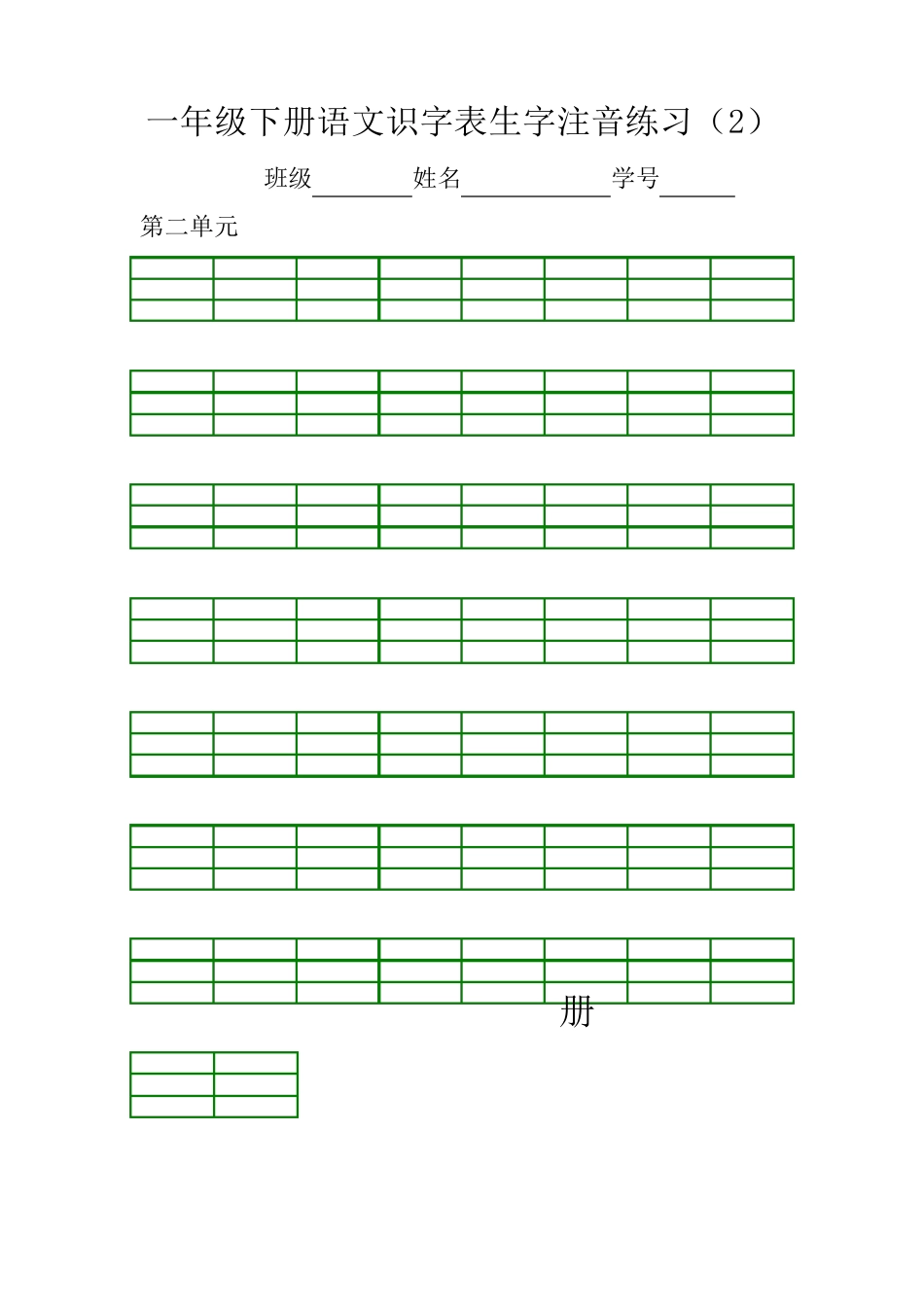 一年级下册语文识字表生字注音练习（2）

班级________姓名____________学号______

第二单元

册